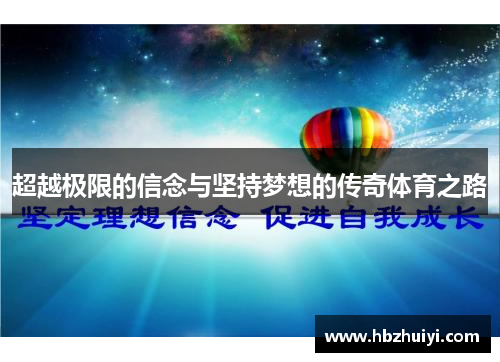 超越极限的信念与坚持梦想的传奇体育之路

坚定理想信念 促进自我成长

www.hbzhuiyi.com